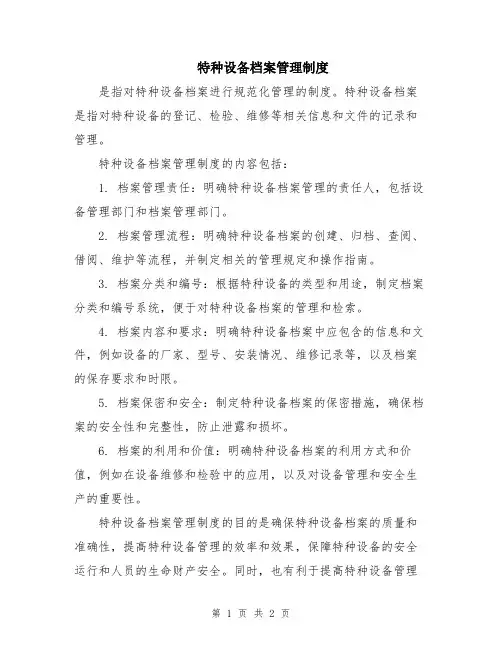 特种设备档案管理制度

是指对特种设备档案进行规范化管理的制度。特种设备档案是指对特种设备的登记、检验、维修等相关信息和文件的记录和管理。

特种设备档案管理制度的内容包括：

1. 档案管理责任：明确特种设备档案管理的责任人，包括设备管理部门和档案管理部门。

2. 档案管理流程：明确特种设备档案的创建、归档、查阅、借阅、维护等流程，并制定相关的管理规定和操作指南。

3. 档案分类和编号：根据特种设备的类型和用途，制定档案分类和编号系统，便于对特种设备档案的管理和检索。

4. 档案内容和要求：明确特种设备档案中应包含的信息和文件，例如设备的厂家、型号、安装情况、维修记录等，以及档案的保存要求和时限。

5. 档案保密和安全：制定特种设备档案的保密措施，确保档案的安全性和完整性，防止泄露和损坏。

6. 档案的利用和价值：明确特种设备档案的利用方式和价值，例如在设备维修和检验中的应用，以及对设备管理和安全生产的重要性。

特种设备档案管理制度的目的是确保特种设备档案的质量和准确性，提高特种设备管理的效率和效果，保障特种设备的安全运行和人员的生命财产安全。同时，也有利于提高特种设备管理

第 1 页 共 2 页